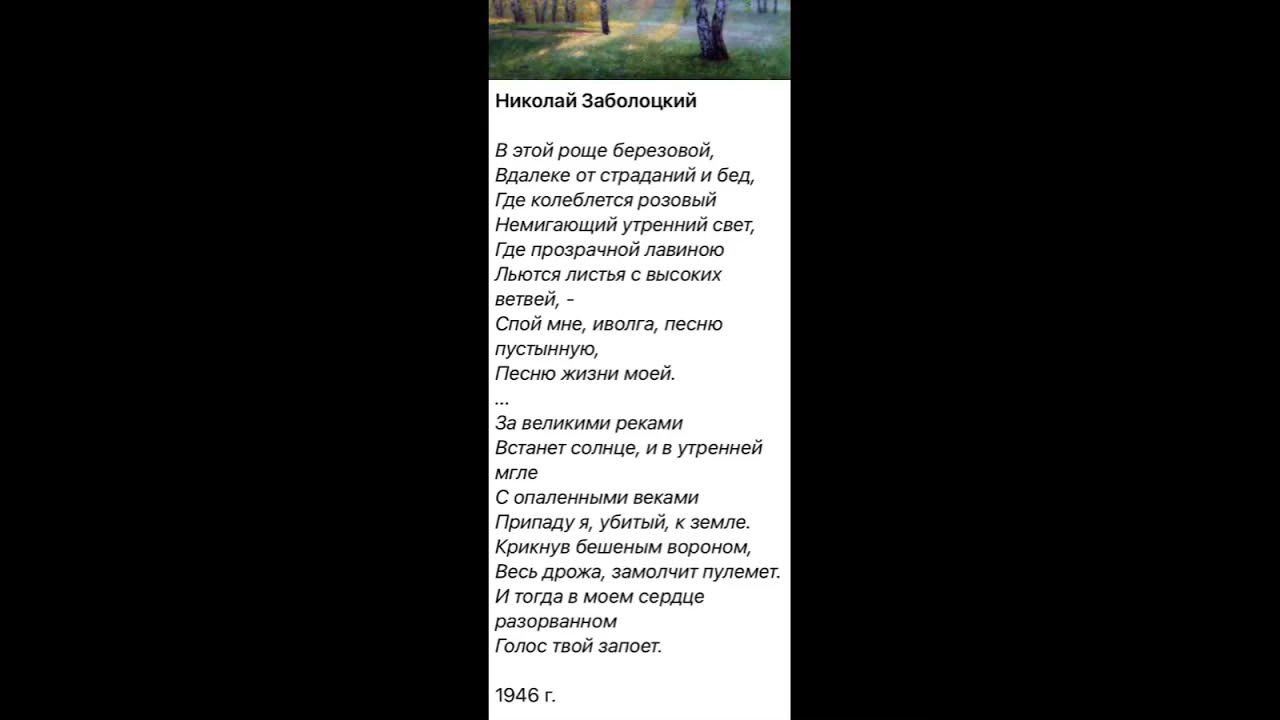 Николай Заболоцкий

В этой роще березовой,
Вдалеке от страданий и бед,
Где колеблется розовый
Немигающий утренний свет,
Где прозрачной лавиною
Льются листья с высоких ветвей, -
Спой мне, иволга, песню пустынную,
Песню жизни моей.
...
За великими реками
Встанет солнце, и в утренней мгле
С опаленными веками
Припаду я, убитый, к земле.
Крикнув бешеным вороном,
Весь дрожа, замолчит пулемет.
И тогда в моем сердце разорванном
Голос твой запоет.

1946 г.